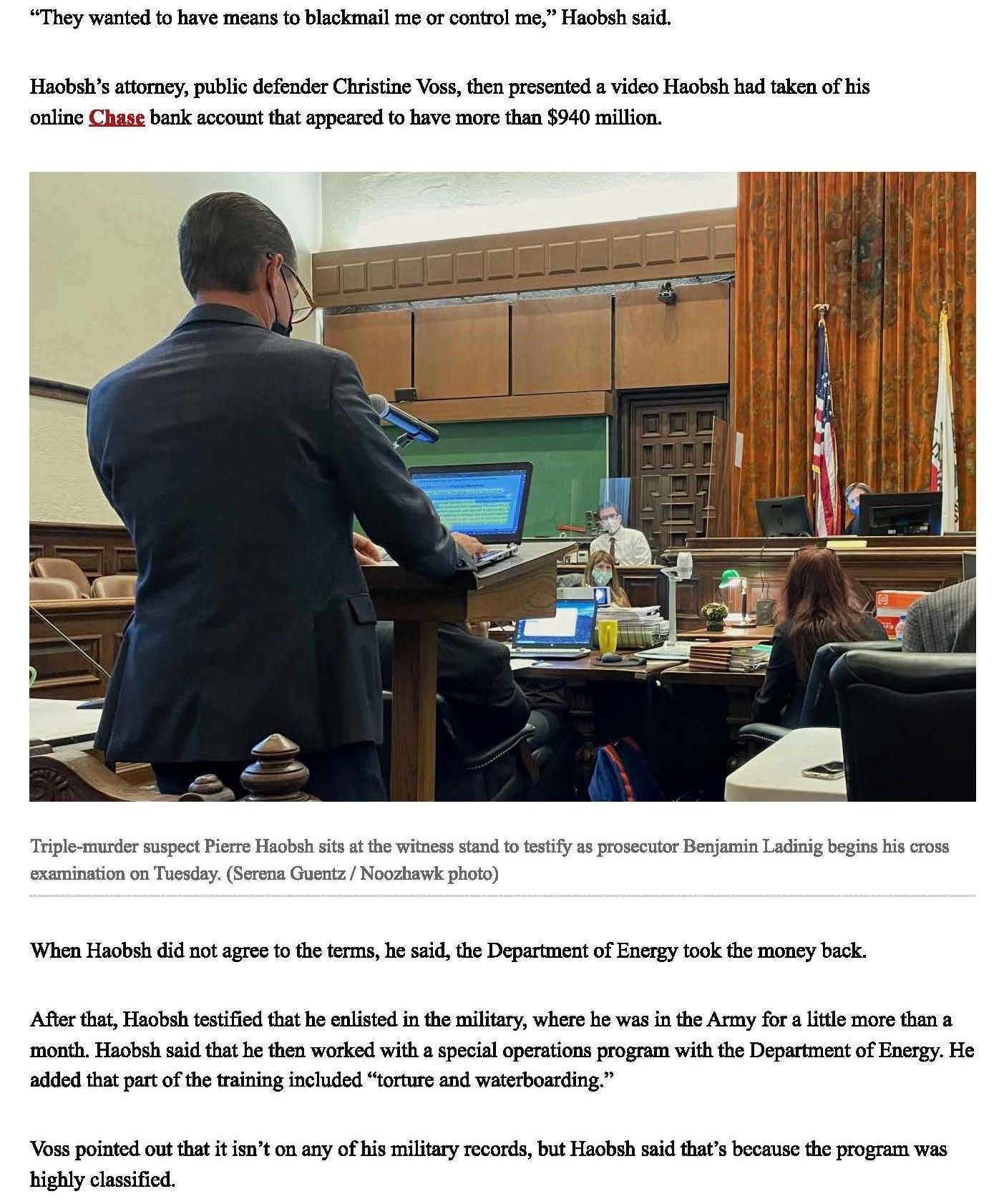 “They wanted to have means to blackmail me or control me,” Haobsh said.

Haobsh’s attorney, public defender Christine Voss, then presented a video Haobsh had taken of his online Chase bank account that appeared to have more than $940 million.

Triple-murder suspect Pierre Haobsh sits at the witness stand to testify as prosecutor Benjamin Ladinig begins his cross examination on Tuesday. (Serena Guentz / Noozhawk photo)

When Haobsh did not agree to the terms, he said, the Department of Energy took the money back.

After that, Haobsh testified that he enlisted in the military, where he was in the Army for a little more than a month. Haobsh said that he then worked with a special operations program with the Department of Energy. He added that part of the training included “torture and waterboarding.”

Voss pointed out that it isn’t on any of his military records, but Haobsh said that’s because the program was highly classified.